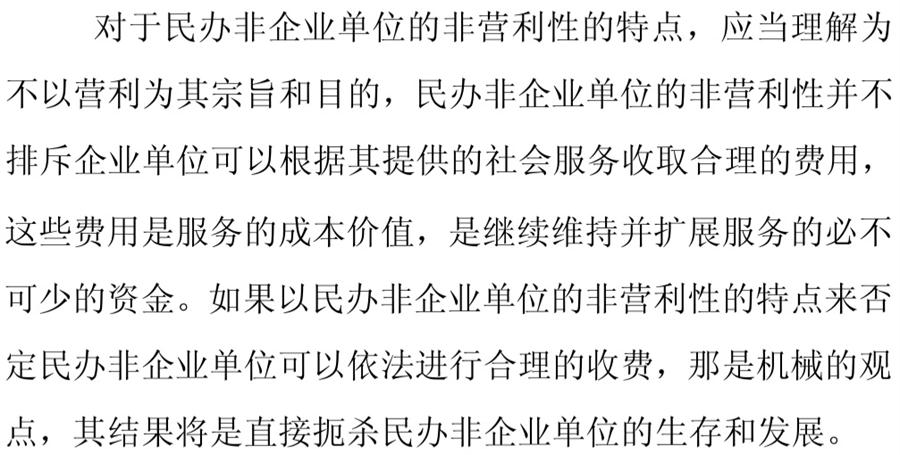 对于民办非企业单位的非营利性的特点，应当理解为不以营利为其宗旨和目的，民办非企业单位的非营利性并不排斥企业单位可以根据其提供的社会服务收取合理的费用，这些费用是服务的成本价值，是继续维持并扩展服务的必不可少的资金。如果以民办非企业单位的非营利性的特点来否定民办非企业单位可以依法进行合理的收费，那是机械的观点，其结果将是直接扼杀民办非企业单位的生存和发展。